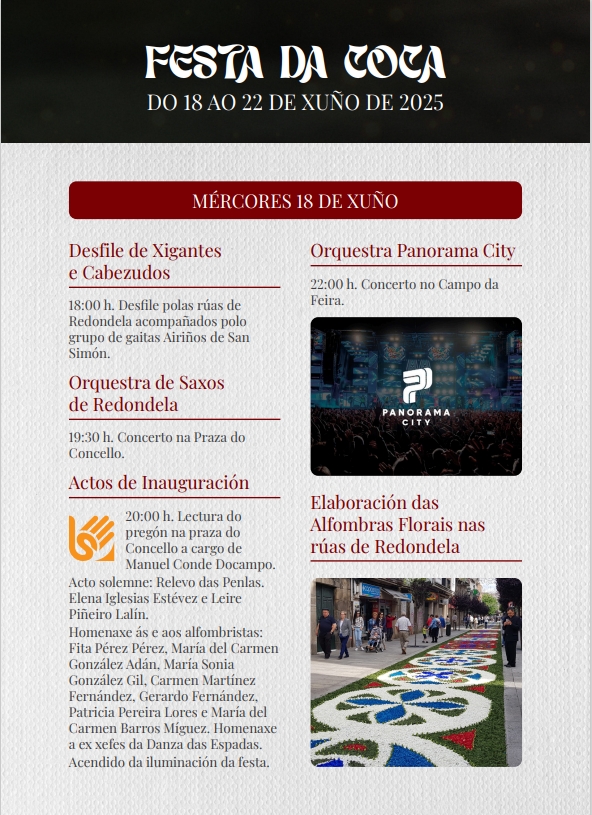 FESTA DA COCA
DO 18 AO 22 DE XUÑO DE 2025

MÉRCORES 18 DE XUÑO

Desfile de Xigantes e Cabezudos

18:00 h. Desfile polas rúas de Redondela acompañados polo grupo de gaitas Airiños de San Simón.

Orquestra de Saxos de Redondela

19:30 h. Concerto na Praza do Concello.

Actos de Inauguración

20:00 h. Lectura do pregón na praza do Concello a cargo de Manuel Conde Docampo.
Acto solemne: Relevo das Penlas. Elena Iglesias Estévez e Leire Piñeiro Lalín.
Homenaxe ás e aos alfombristas: Fita Pérez Pérez, María del Carmen González Adán, María Sonia González Gil, Carmen Martínez Fernández, Gerardo Fernández, Patricia Pereira Lores e María del Carmen Barros Míguez. Homenaxe a ex xefes da Danza das Espadas.
Acendido da iluminación da festa.

Orquestra Panorama City

22:00 h. Concerto no Campo da Feira.

PANORAMA CITY

Elaboración das Alfombras Florais nas rúas de Redondela